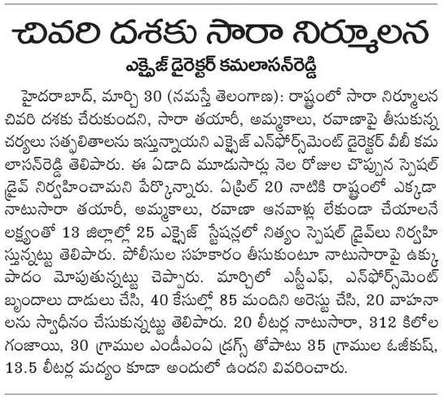 చివరి దశకు సారా నిర్మూలన

ఎక్సైజ్ డైరెక్టర్ కమలాసన్‌రెడ్డి

హైదరాబాద్, మార్చి 30 (నమస్తే తెలంగాణ): రాష్ట్రంలో సారా నిర్మూలన చివరి దశకు చేరుకుందని, సారా తయారీ, అమ్మకాలు, రవాణాపై తీసుకున్న చర్యలు సత్ఫలితాలను ఇస్తున్నాయని ఎక్సైజ్ ఎన్‌ఫోర్స్‌మెంట్ డైరెక్టర్ వీబీ కమలాసన్‌రెడ్డి తెలిపారు. ఈ ఏడాది మూడుసార్లు నెల రోజుల చొప్పున స్పెషల్ డ్రైవ్ నిర్వహించామని పేర్కొన్నారు. ఏప్రిల్ 20 నాటికి రాష్ట్రంలో ఎక్కడా నాటుసారా తయారీ, అమ్మకాలు, రవాణా ఆనవాళ్లు లేకుండా చేయాలనే లక్ష్యంతో 13 జిల్లాల్లో 25 ఎక్సైజ్ స్టేషన్లలో నిత్యం స్పెషల్ డ్రైవ్‌లు నిర్వహిస్తున్నట్టు తెలిపారు. పోలీసుల సహకారం తీసుకుంటూ నాటుసారాపై ఉక్కుపాదం మోపుతున్నట్టు చెప్పారు. మార్చిలో ఎస్టీఎఫ్, ఎన్‌ఫోర్స్‌మెంట్ బృందాలు దాడులు చేసి, 40 కేసుల్లో 85 మందిని అరెస్టు చేసి, 20 వాహనాలను స్వాధీనం చేసుకున్నట్టు తెలిపారు. 20 లీటర్ల నాటుసారా, 312 కిలోల గంజాయి, 30 గ్రాముల ఎండీఎంఏ డ్రగ్స్ తోపాటు 35 గ్రాముల ఓజీకుష్, 13.5 లీటర్ల మద్యం కూడా అందులో ఉందని వివరించారు.